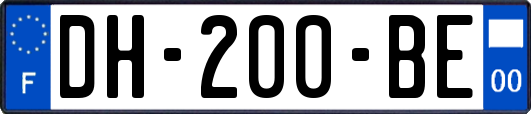 F
DH-200-BE
00